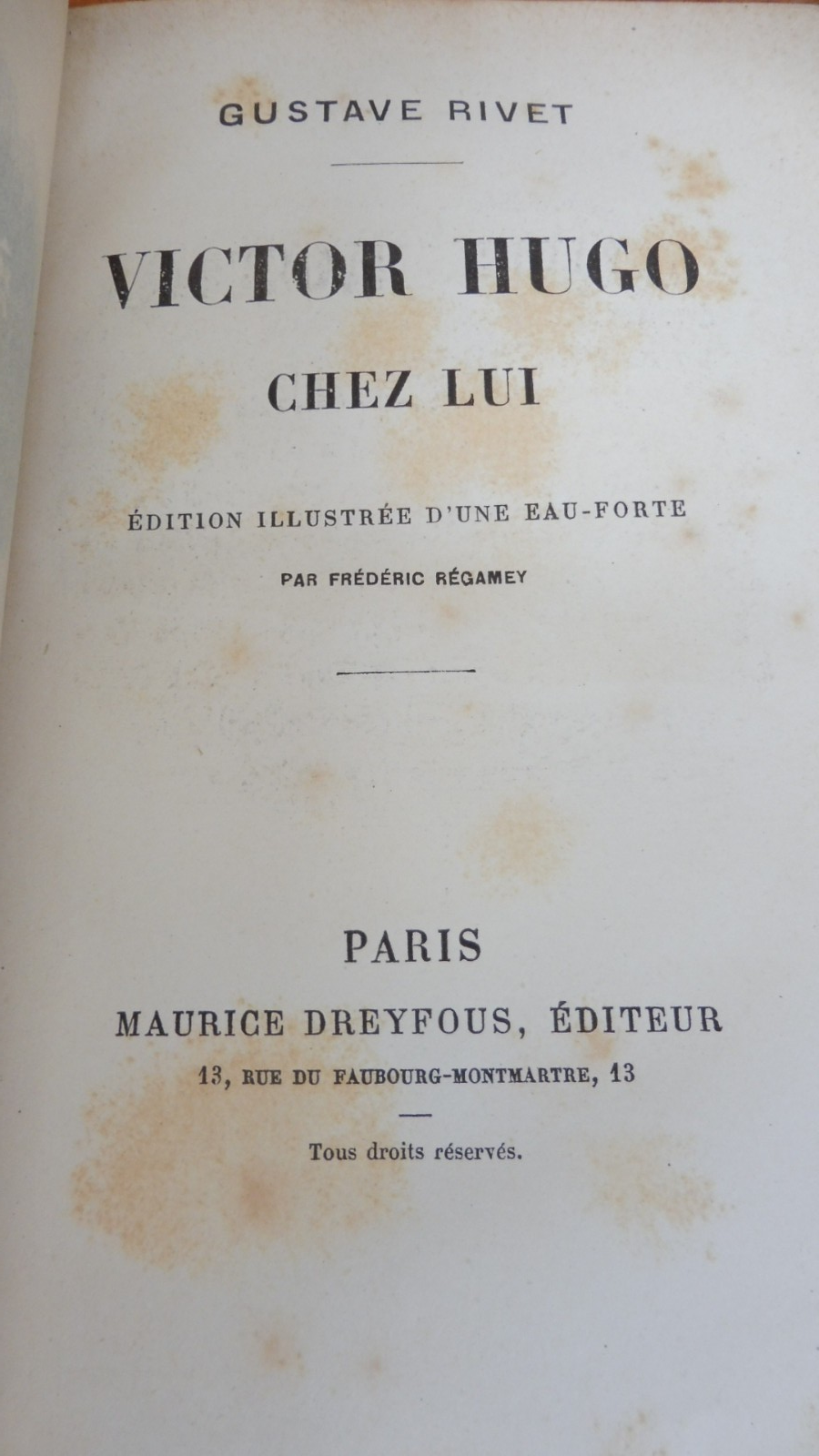 GUSTAVE RIVET

VICTOR HUGO
CHEZ LUI

ÉDITION ILLUSTRÉE D'UNE EAU-FORTE
PAR FRÉDÉRIC RÉGAMEY

PARIS
MAURICE DREYFOUS, ÉDITEUR
13, RUE DU FAUBOURG-MONTMARTRE, 13

Tous droits réservés.